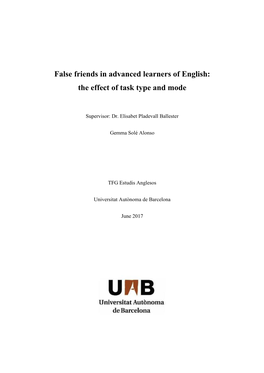 False friends in advanced learners of English: the effect of task type and mode

Supervisor: Dr. Elisabet Pladevall Ballester

Gemma Solé Alonso

TFG Estudis Anglesos

Universitat Autònoma de Barcelona

June 2017

UAB
Universitat Autònoma de Barcelona